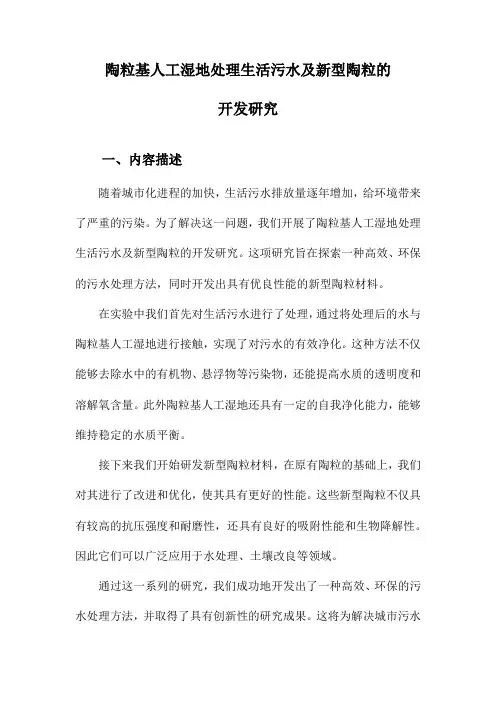 陶粒基人工湿地处理生活污水及新型陶粒的开发研究

一、内容描述

随着城市化进程的加快，生活污水排放量逐年增加，给环境带来了严重的污染。为了解决这一问题，我们开展了陶粒基人工湿地处理生活污水及新型陶粒的开发研究。这项研究旨在探索一种高效、环保的污水处理方法，同时开发出具有优良性能的新型陶粒材料。

在实验中我们首先对生活污水进行了处理，通过将处理后的水与陶粒基人工湿地进行接触，实现了对污水的有效净化。这种方法不仅能够去除水中的有机物、悬浮物等污染物，还能提高水质的透明度和溶解氧含量。此外陶粒基人工湿地还具有一定的自我净化能力，能够维持稳定的水质平衡。

接下来我们开始研发新型陶粒材料，在原有陶粒的基础上，我们对其进行了改进和优化，使其具有更好的性能。这些新型陶粒不仅具有较高的抗压强度和耐磨性，还具有良好的吸附性能和生物降解性。因此它们可以广泛应用于水处理、土壤改良等领域。

通过这一系列的研究，我们成功地开发出了一种高效、环保的污水处理方法，并取得了具有创新性的研究成果。这将为解决城市污水